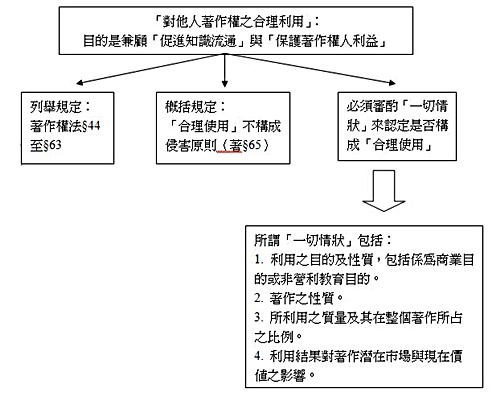 「對他人著作權之合理利用」:
目的是兼顧「促進知識流通」與「保護著作權人利益」

列舉規定：
著作權法§44至§63

概括規定：
「合理使用」不構成侵害原則（著§65）

必須審酌「一切情狀」來認定是否構成「合理使用」

所謂「一切情狀」包括：
1. 利用之目的及性質，包括係爲商業目的或非營利教育目的。
2. 著作之性質。
3. 所利用之質量及其在整個著作所占之比例。
4. 利用結果對著作潛在市場與現在價值之影響。